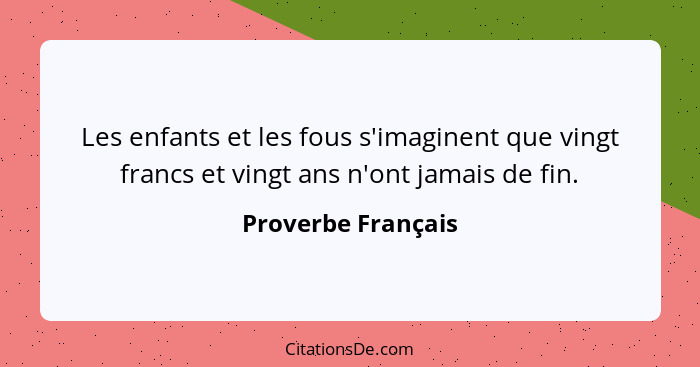 Les enfants et les fous s'imaginent que vingt francs et vingt ans n'ont jamais de fin.

Proverbe Français

CitationsDe.com